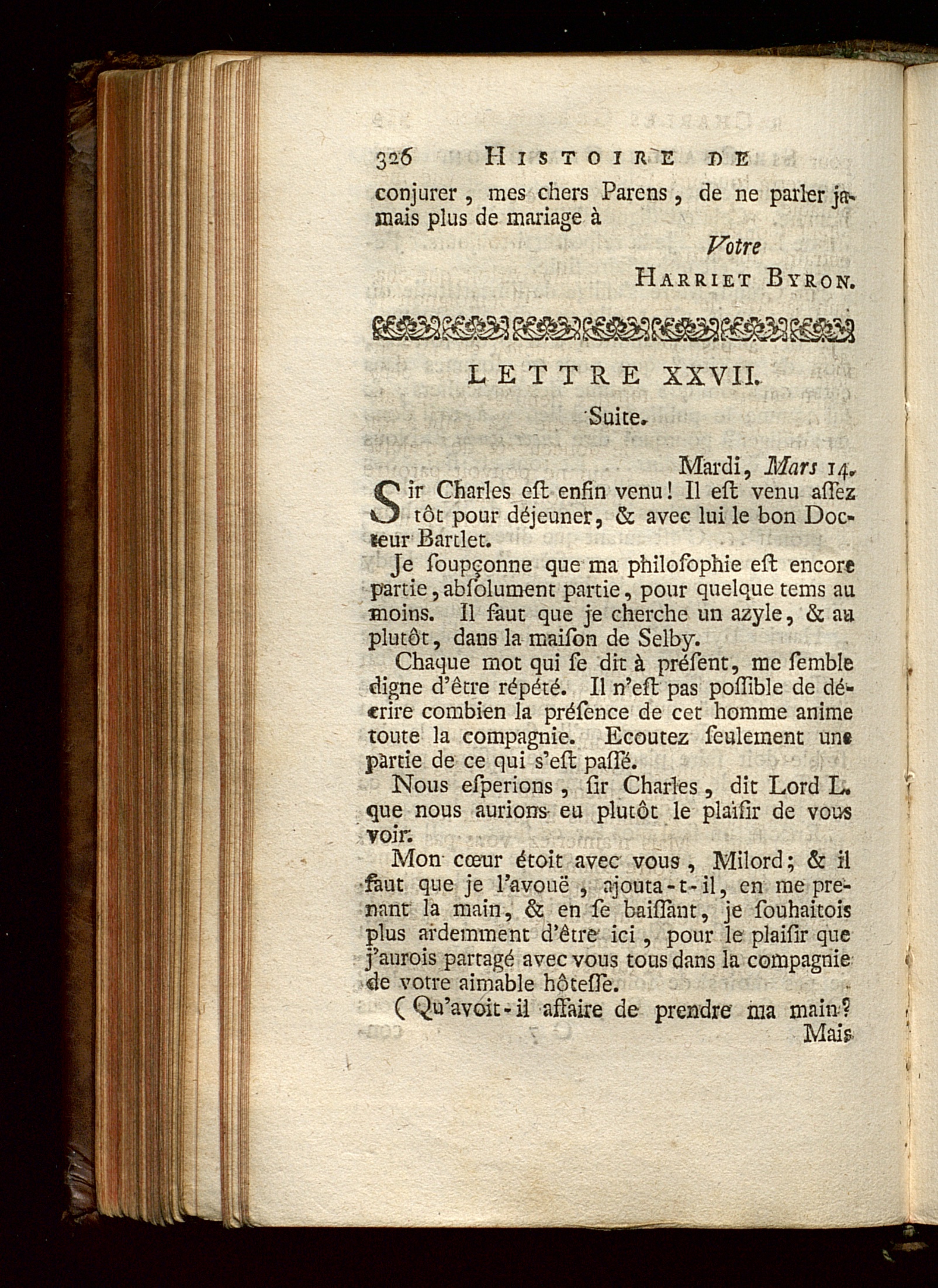 326 HISTOIRE DE

conjurer, mes chers Parens, de ne parler jamais plus de mariage à

Votre

HARRIET BYRON.

LETTRE XXVII.

Suite.

Mardi, Mars 14.

Sir Charles eſt enfin venu! Il eſt venu aſſez tôt pour déjeuner, & avec lui le bon Docteur Bartlet.

Je ſoupçonne que ma philoſophie eſt encore partie, abſolument partie, pour quelque tems au moins. Il faut que je cherche un azyle, & au plutôt, dans la maiſon de Selby.

Chaque mot qui ſe dit à préſent, me ſemble digne d'être répété. Il n'eſt pas poſſible de décrire combien la préſence de cet homme anime toute la compagnie. Ecoutez ſeulement une partie de ce qui s'eſt paſſé.

Nous eſperions, ſir Charles, dit Lord L. que nous aurions eu plutôt le plaiſir de vous voir.

Mon cœur étoit avec vous, Milord; & il faut que je l'avouë, ajouta-t-il, en me prenant la main, & en ſe baiſſant, je ſouhaitois plus ardemment d'être ici, pour le plaiſir que j'aurois partagé avec vous tous dans la compagnie de votre aimable hôteſſe.

(Qu'avoit-il affaire de prendre ma main? Mais